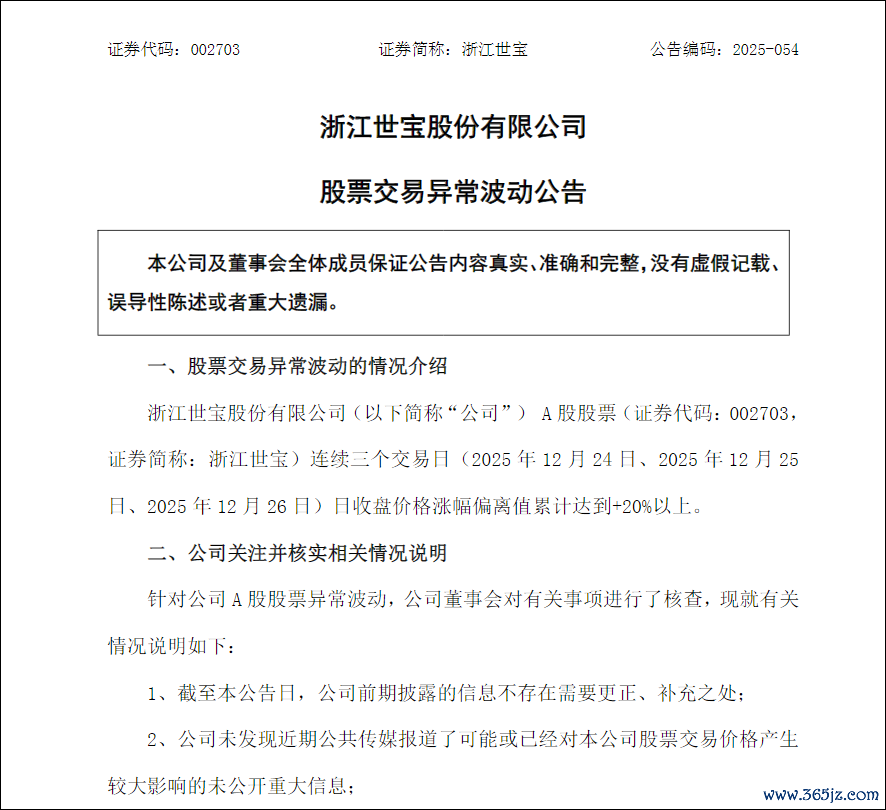 证券代码：002703　　证券简称：浙江世宝　　公告编码：2025-054

浙江世宝股份有限公司

股票交易异常波动公告

本公司及董事会全体成员保证公告内容真实、准确和完整，没有虚假记载、误导性陈述或者重大遗漏。

一、股票交易异常波动的情况介绍

浙江世宝股份有限公司（以下简称“公司”） A 股股票（证券代码：002703，证券简称：浙江世宝）连续三个交易日（2025 年 12 月 24 日、2025 年 12 月 25 日、2025 年 12 月 26 日）日收盘价格涨幅偏离值累计达到+20%以上。

二、公司关注并核实相关情况说明

针对公司 A 股股票异常波动，公司董事会对有关事项进行了核查，现就有关情况说明如下：

1、截至本公告日，公司前期披露的信息不存在需要更正、补充之处；

2、公司未发现近期公共传媒报道了可能或已经对本公司股票交易价格产生较大影响的未公开重大信息；

www.365jz.com